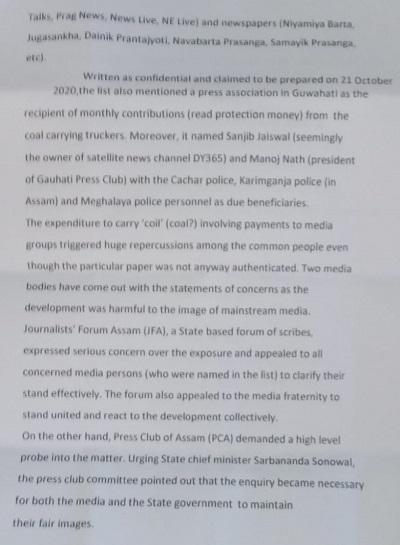 Talks, Prag News, News Live, NE Live) and newspapers (Niyamiya Barta, Jugasankha, Dainik Prantajyoti, Navabarta Prasanga, Samayik Prasanga, etc).

Written as confidential and claimed to be prepared on 21 October 2020,the list also mentioned a press association in Guwahati as the recipient of monthly contributions (read protection money) from the coal carrying truckers. Moreover, it named Sanjib Jaiswal (seemingly the owner of satellite news channel DY365) and Manoj Nath (president of Gauhati Press Club) with the Cachar police, Karimganja police (in Assam) and Meghalaya police personnel as due beneficiaries.

The expenditure to carry 'coil' (coal?) involving payments to media groups triggered huge repercussions among the common people even though the particular paper was not anyway authenticated. Two media bodies have come out with the statements of concerns as the development was harmful to the image of mainstream media.

Journalists' Forum Assam (JFA), a State based forum of scribes, expressed serious concern over the exposure and appealed to all concerned media persons (who were named in the list) to clarify their stand effectively. The forum also appealed to the media fraternity to stand united and react to the development collectively.

On the other hand, Press Club of Assam (PCA) demanded a high level probe into the matter. Urging State chief minister Sarbananda Sonowal, the press club committee pointed out that the enquiry became necessary for both the media and the State government to maintain their fair images.